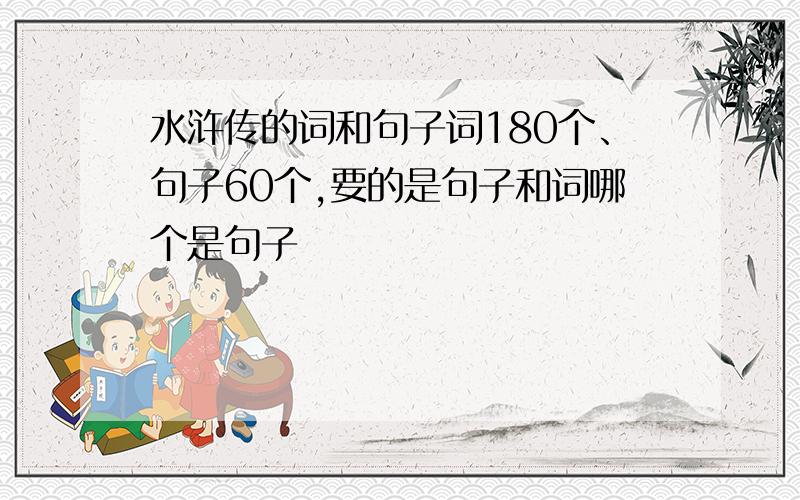 水浒传的词和句子词180个、句子60个,要的是句子和词哪个是句子